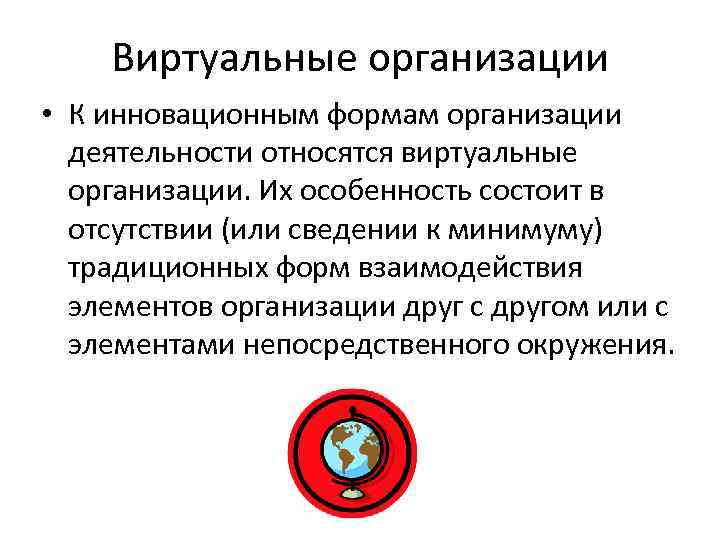 Виртуальные организации

• К инновационным формам организации деятельности относятся виртуальные организации. Их особенность состоит в отсутствии (или сведении к минимуму) традиционных форм взаимодействия элементов организации друг с другом или с элементами непосредственного окружения.